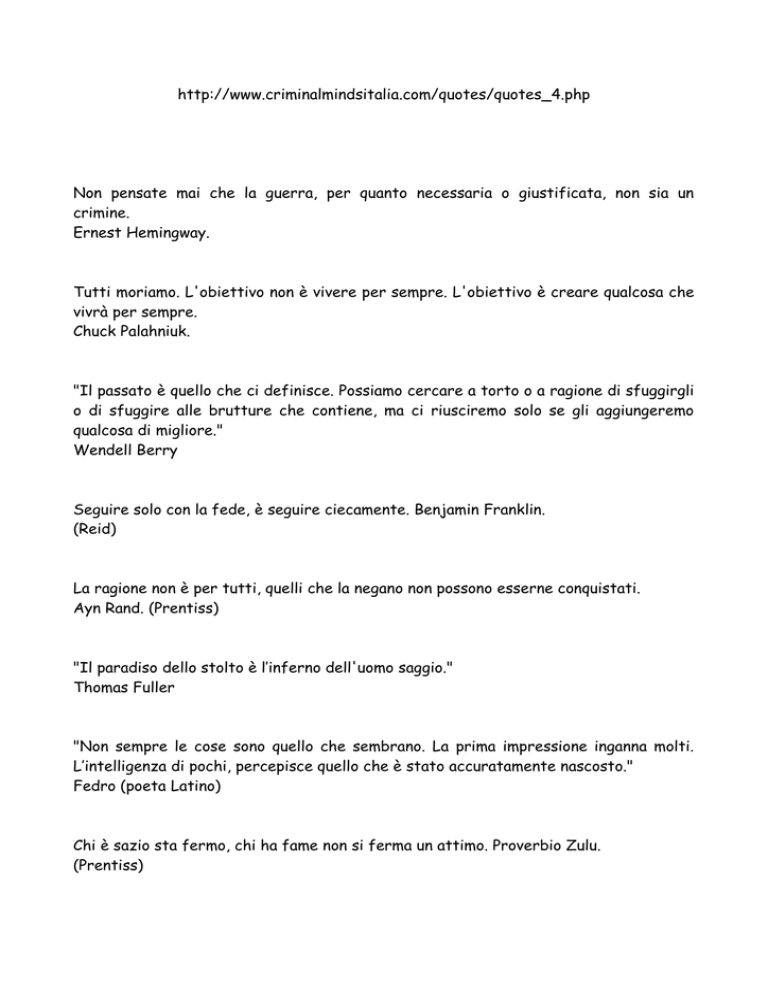 http://www.criminalmindsitalia.com/quotes/quotes_4.php

Non pensate mai che la guerra, per quanto necessaria o giustificata, non sia un crimine.
Ernest Hemingway.

Tutti moriamo. L'obiettivo non è vivere per sempre. L'obiettivo è creare qualcosa che vivrà per sempre.
Chuck Palahniuk.

"Il passato è quello che ci definisce. Possiamo cercare a torto o a ragione di sfuggirgli o di sfuggire alle brutture che contiene, ma ci riusciremo solo se gli aggiungeremo qualcosa di migliore."
Wendell Berry

Seguire solo con la fede, è seguire ciecamente. Benjamin Franklin.
(Reid)

La ragione non è per tutti, quelli che la negano non possono esserne conquistati.
Ayn Rand. (Prentiss)

"Il paradiso dello stolto è l'inferno dell'uomo saggio."
Thomas Fuller

"Non sempre le cose sono quello che sembrano. La prima impressione inganna molti. L'intelligenza di pochi, percepisce quello che è stato accuratamente nascosto."
Fedro (poeta Latino)

Chi è sazio sta fermo, chi ha fame non si ferma un attimo. Proverbio Zulu.
(Prentiss)